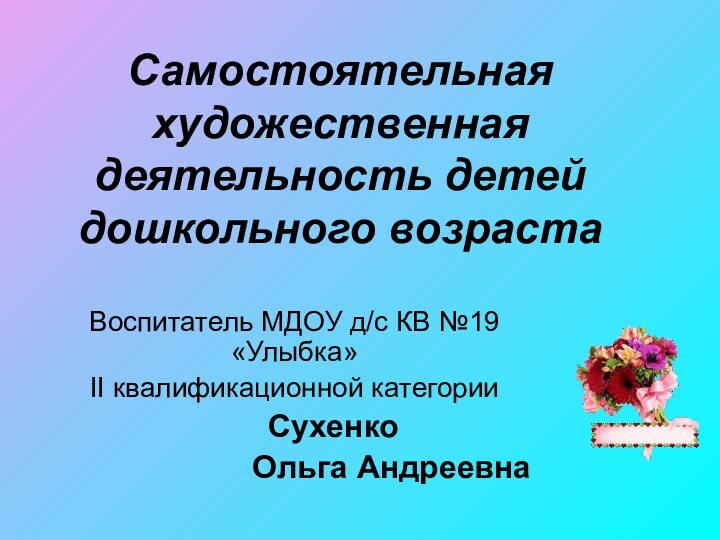 Самостоятельная художественная деятельность детей дошкольного возраста

Воспитатель МДОУ д/с КВ №19 «Улыбка»
II квалификационной категории
Сухенко
Ольга Андреевна